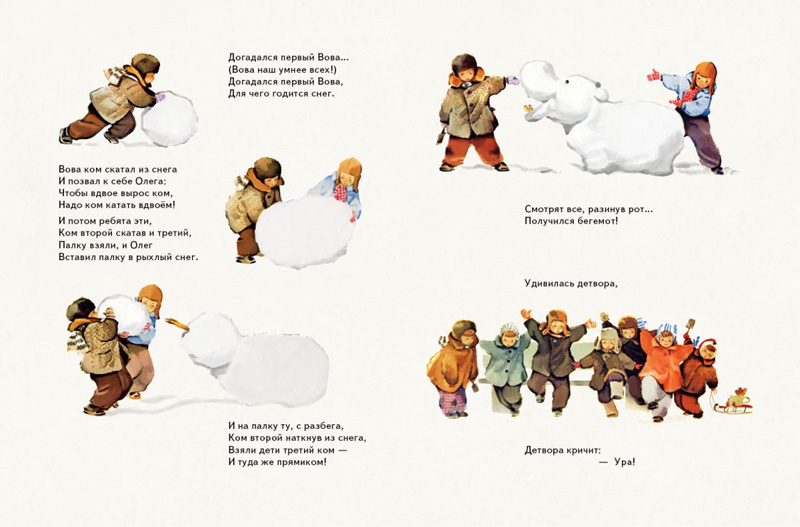 Догадался первый Вова...
(Вова наш умнее всех!)
Догадался первый Вова,
Для чего годится снег.

Вова ком скатал из снега
И позвал к себе Олега:
Чтобы вдвое вырос ком,
Надо ком катать вдвоём!

И потом ребята эти,
Ком второй скатав и третий,
Палку взяли, и Олег
Вставил палку в рыхлый снег.

И на палку ту, с разбега,
Ком второй наткнув из снега,
Взяли дети третий ком —
И туда же прямиком!

Смотрят все, разинув рот...
Получился бегемот!

Удивилась детвора,

Детвора кричит:
— Ура!